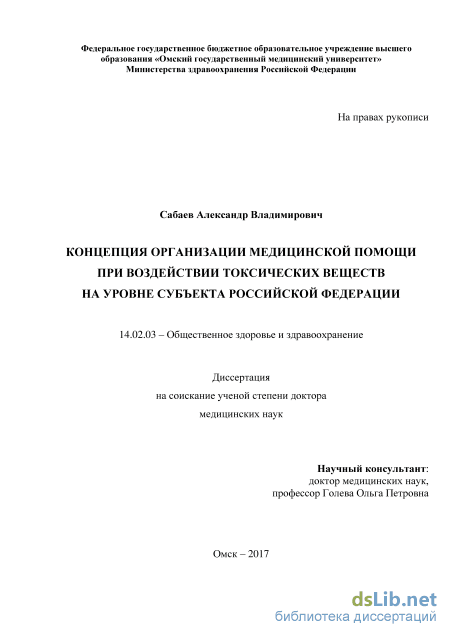 Федеральное государственное бюджетное образовательное учреждение высшего образования «Омский государственный медицинский университет» Министерства здравоохранения Российской Федерации

На правах рукописи

Сабаев Александр Владимирович

КОНЦЕПЦИЯ ОРГАНИЗАЦИИ МЕДИЦИНСКОЙ ПОМОЩИ ПРИ ВОЗДЕЙСТВИИ ТОКСИЧЕСКИХ ВЕЩЕСТВ НА УРОВНЕ СУБЪЕКТА РОССИЙСКОЙ ФЕДЕРАЦИИ

14.02.03 – Общественное здоровье и здравоохранение

Диссертация
на соискание ученой степени доктора
медицинских наук

Научный консультант:
доктор медицинских наук,
профессор Голева Ольга Петровна

Омск – 2017

dsLib.net
библиотека диссертаций